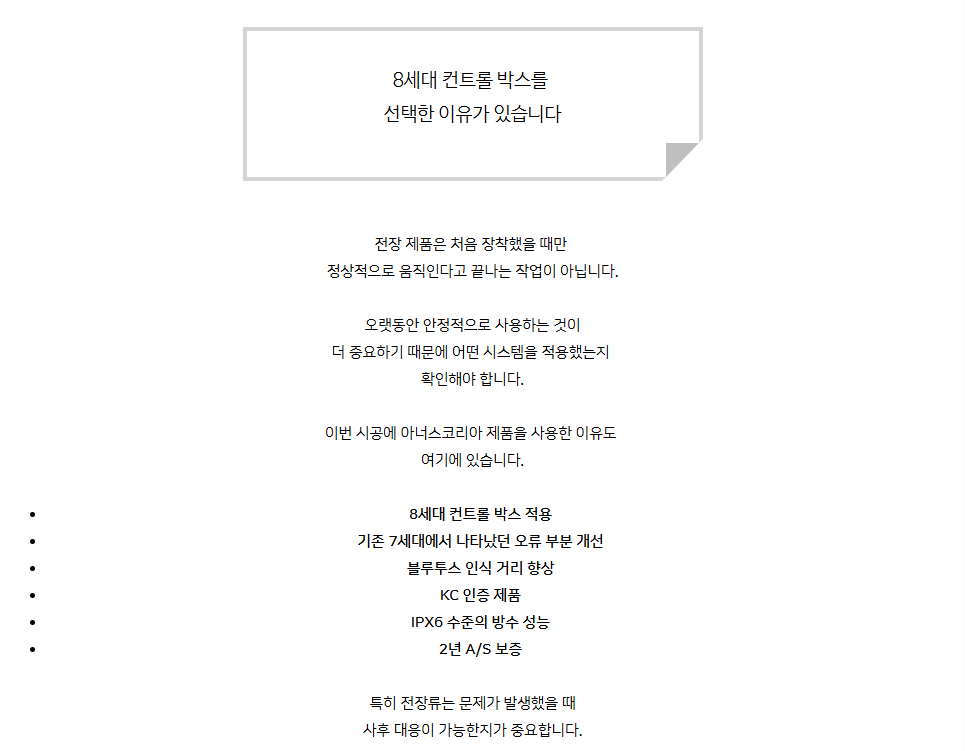 8세대 컨트롤 박스를
선택한 이유가 있습니다

전장 제품은 처음 장착했을 때만
정상적으로 움직인다고 끝나는 작업이 아닙니다.

오랫동안 안정적으로 사용하는 것이
더 중요하기 때문에 어떤 시스템을 적용했는지
확인해야 합니다.

이번 시공에 아너스코리아 제품을 사용한 이유도
여기에 있습니다.

- 8세대 컨트롤 박스 적용
- 기존 7세대에서 나타났던 오류 부분 개선
- 블루투스 인식 거리 향상
- KC 인증 제품
- IPX6 수준의 방수 성능
- 2년 A/S 보증

특히 전장류는 문제가 발생했을 때
사후 대응이 가능한지가 중요합니다.